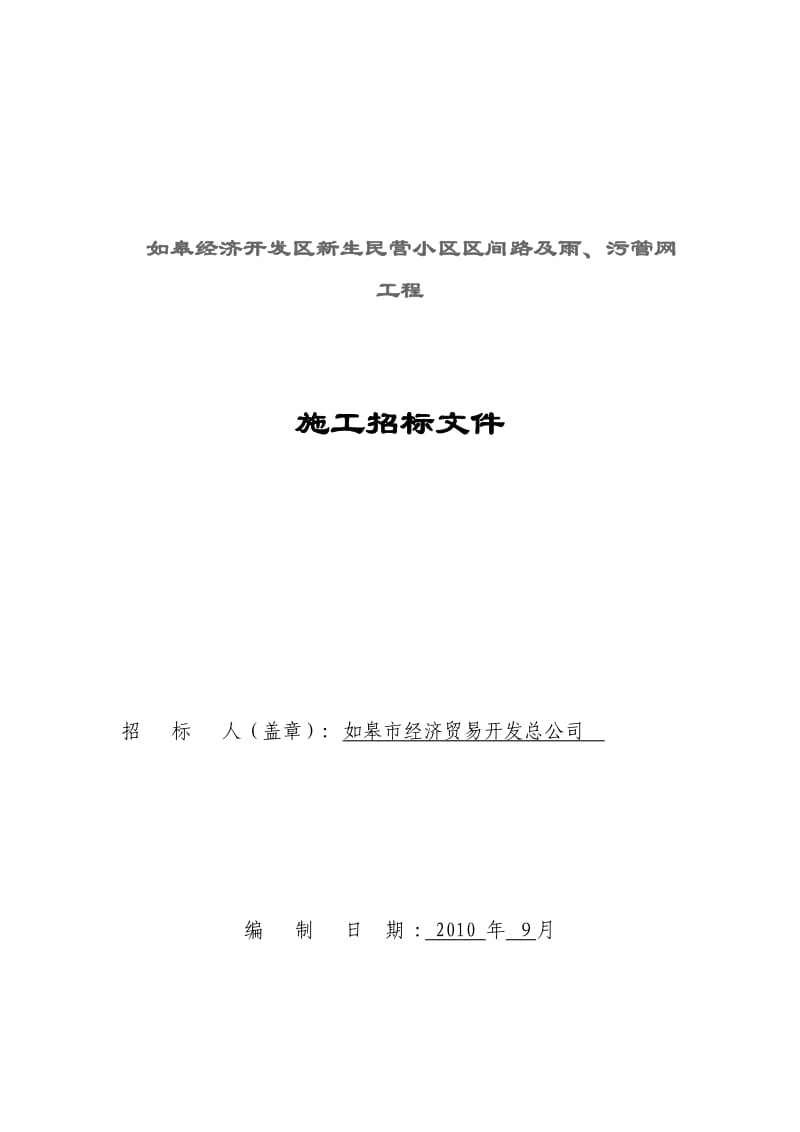 如皋经济开发区新生民营小区区间路及雨、污管网工程

施工招标文件

招　标　人（盖章）：如皋市经济贸易开发总公司

编　制　日　期：2010 年 9 月